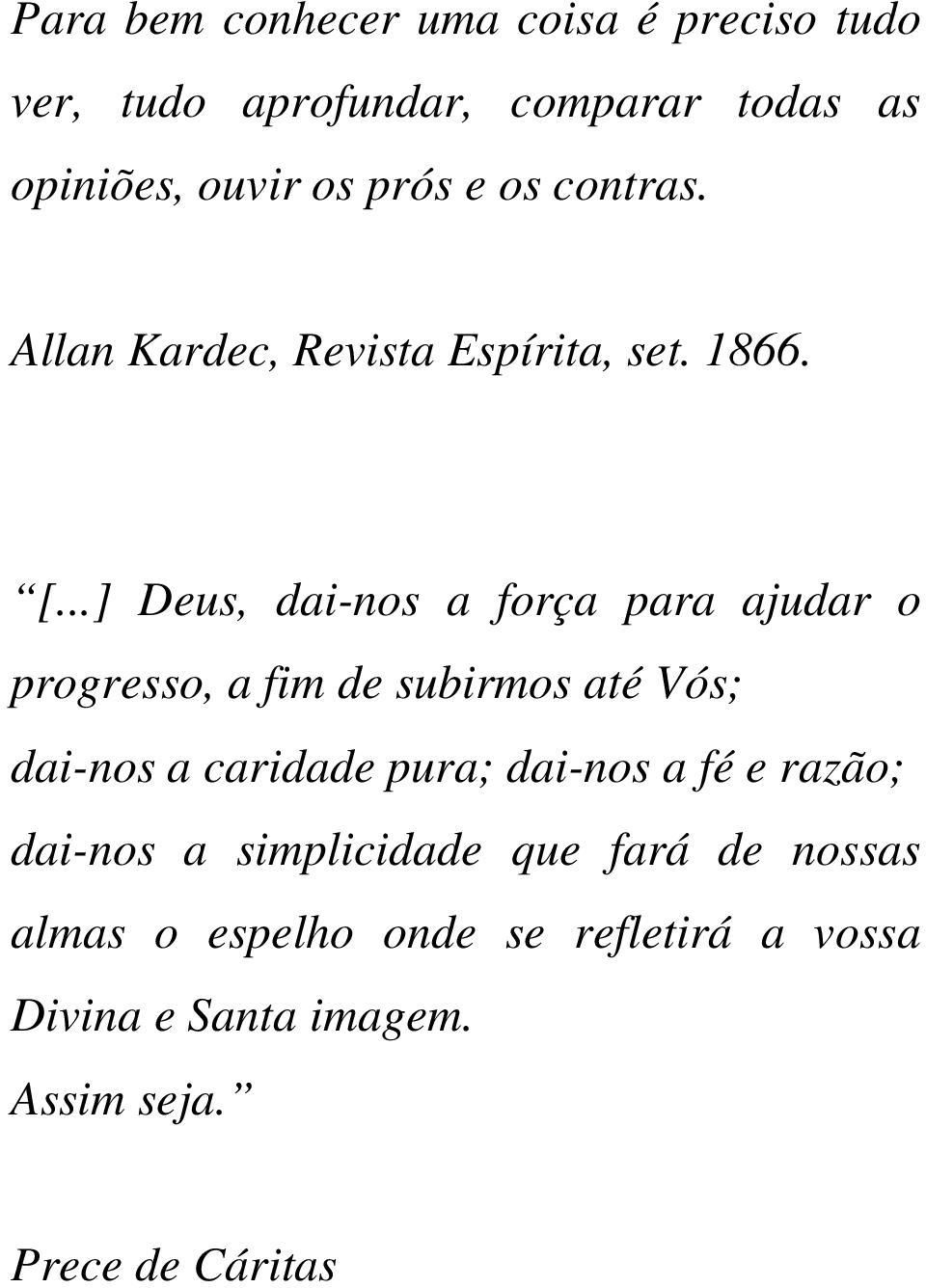 Para bem conhecer uma coisa é preciso tudo ver, tudo aprofundar, comparar todas as opiniões, ouvir os prós e os contras.

Allan Kardec, Revista Espírita, set. 1866.

“[...] Deus, dai-nos a força para ajudar o progresso, a fim de subirmos até Vós;
dai-nos a caridade pura; dai-nos a fé e razão;
dai-nos a simplicidade que fará de nossas almas o espelho onde se refletirá a vossa Divina e Santa imagem.
Assim seja.”

Prece de Cáritas